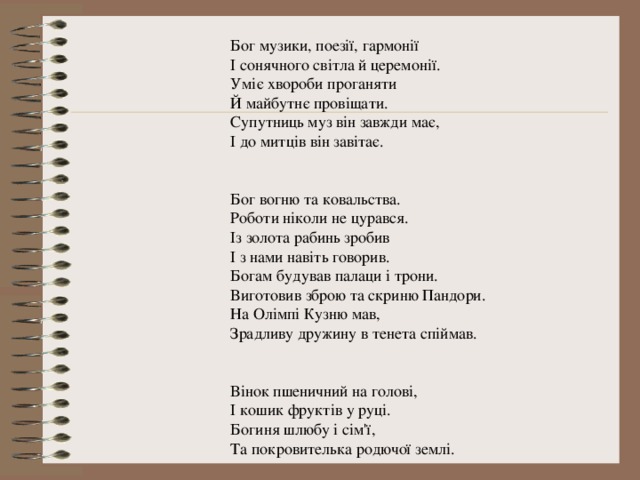 Бог музики, поезії, гармонії
І сонячного світла й церемонії.
Уміє хвороби проганяти
Й майбутнє провіщати.
Супутниць муз він завжди має,
І до митців він завітає.

Бог вогню та ковальства.
Роботи ніколи не цурався.
Із золота рабинь зробив
І з нами навіть говорив.
Богам будував палаци і трони.
Виготовив зброю та скриню Пандори.
На Олімпі Кузню мав,
Зрадливу дружину в тенета спіймав.

Вінок пшеничний на голові,
І кошик фруктів у руці.
Богиня шлюбу і сім'ї,
Та покровителька родючої землі.